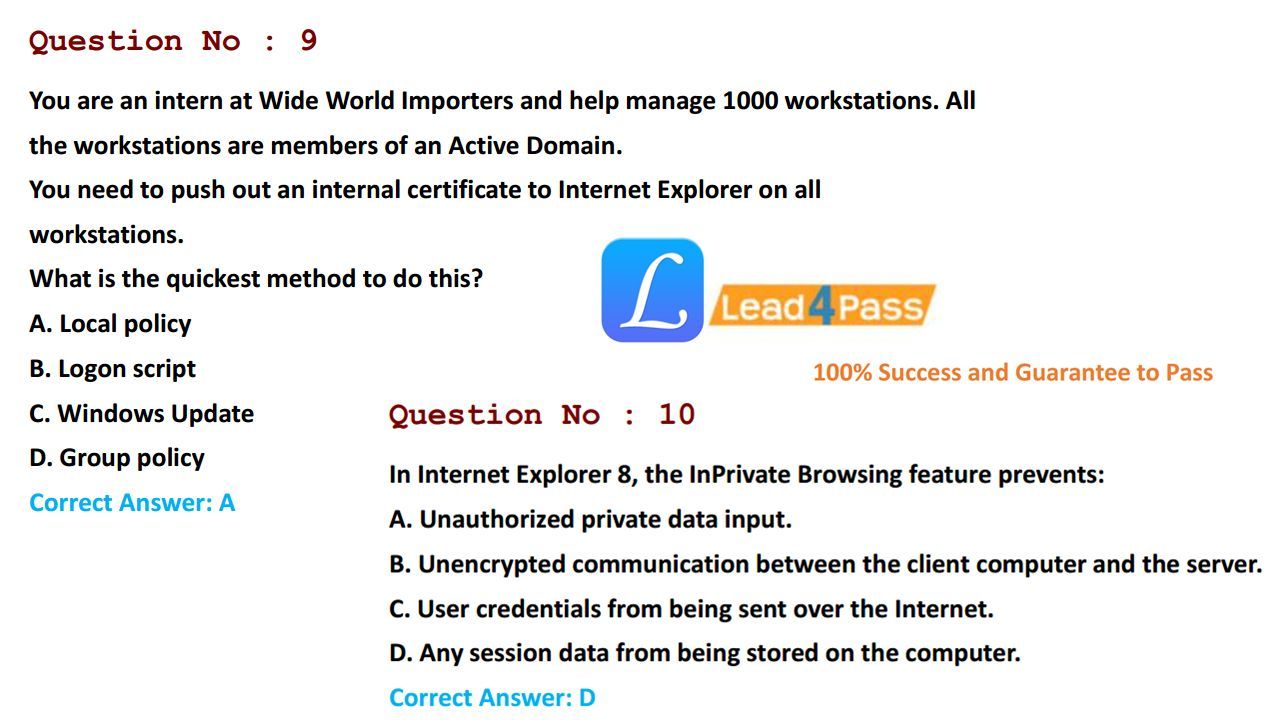 Question No : 9

You are an intern at Wide World Importers and help manage 1000 workstations. All the workstations are members of an Active Domain.
You need to push out an internal certificate to Internet Explorer on all workstations.
What is the quickest method to do this?
A. Local policy
B. Logon script
C. Windows Update
D. Group policy
Correct Answer: A

L Lead4Pass
100% Success and Guarantee to Pass

Question No : 10

In Internet Explorer 8, the InPrivate Browsing feature prevents:
A. Unauthorized private data input.
B. Unencrypted communication between the client computer and the server.
C. User credentials from being sent over the Internet.
D. Any session data from being stored on the computer.
Correct Answer: D